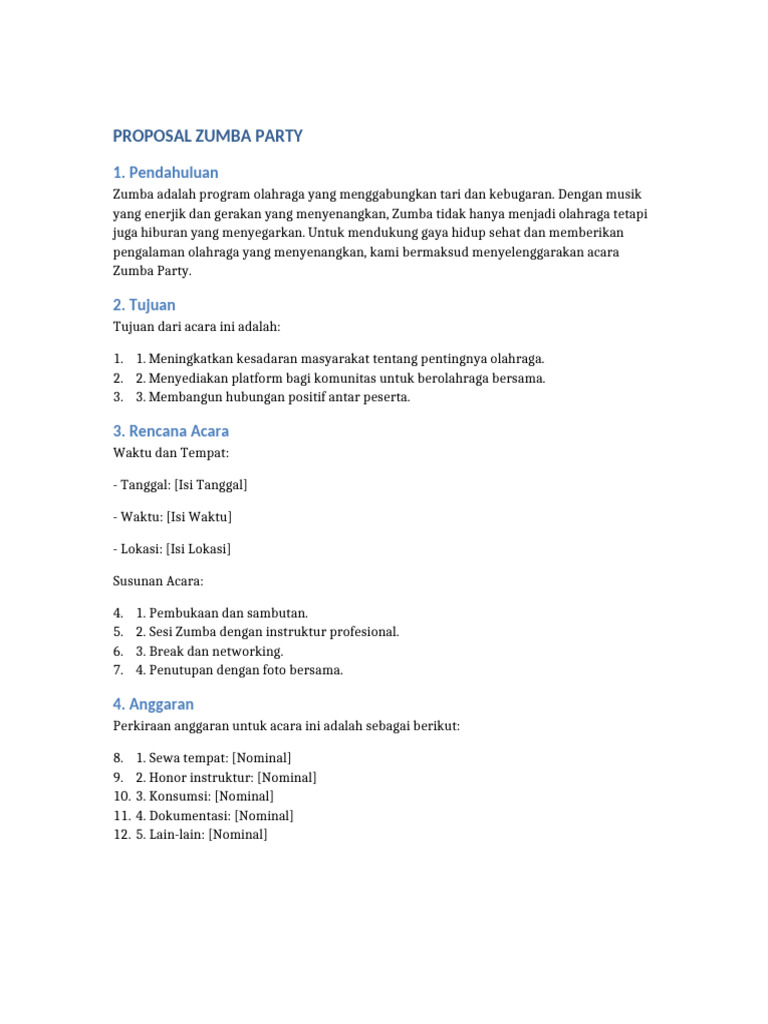 PROPOSAL ZUMBA PARTY

1. Pendahuluan

Zumba adalah program olahraga yang menggabungkan tari dan kebugaran. Dengan musik yang enerjik dan gerakan yang menyenangkan, Zumba tidak hanya menjadi olahraga tetapi juga hiburan yang menyegarkan. Untuk mendukung gaya hidup sehat dan memberikan pengalaman olahraga yang menyenangkan, kami bermaksud menyelenggarakan acara Zumba Party.

2. Tujuan

Tujuan dari acara ini adalah:

1. 1. Meningkatkan kesadaran masyarakat tentang pentingnya olahraga.
2. 2. Menyediakan platform bagi komunitas untuk berolahraga bersama.
3. 3. Membangun hubungan positif antar peserta.

3. Rencana Acara

Waktu dan Tempat:

- Tanggal: [Isi Tanggal]

- Waktu: [Isi Waktu]

- Lokasi: [Isi Lokasi]

Susunan Acara:

4. 1. Pembukaan dan sambutan.
5. 2. Sesi Zumba dengan instruktur profesional.
6. 3. Break dan networking.
7. 4. Penutupan dengan foto bersama.

4. Anggaran

Perkiraan anggaran untuk acara ini adalah sebagai berikut:

8. 1. Sewa tempat: [Nominal]
9. 2. Honor instruktur: [Nominal]
10. 3. Konsumsi: [Nominal]
11. 4. Dokumentasi: [Nominal]
12. 5. Lain-lain: [Nominal]